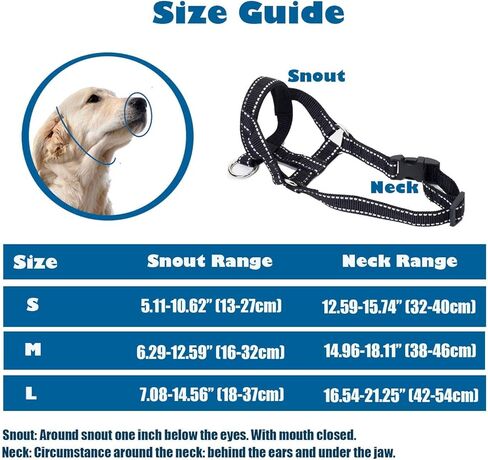 Size Guide

Snout

Neck

| Size | Snout Range | Neck Range |
|---|---|---|
| S | 5.11-10.62" (13-27cm) | 12.59-15.74" (32-40cm) |
| M | 6.29-12.59" (16-32cm) | 14.96-18.11" (38-46cm) |
| L | 7.08-14.56" (18-37cm) | 16.54-21.25" (42-54cm) |

Snout: Around snout one inch below the eyes. With mouth closed.
Neck: Circumstance around the neck: behind the ears and under the jaw.